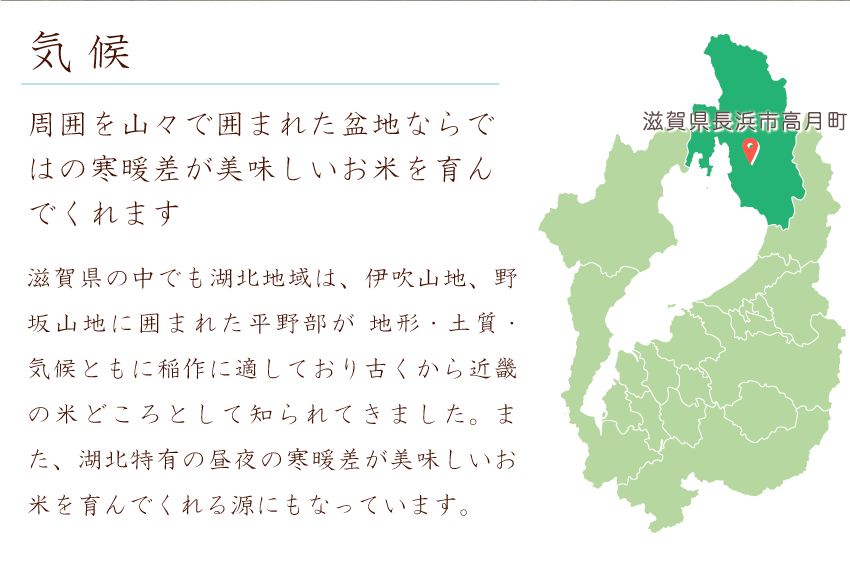 気候

周囲を山々で囲まれた盆地ならではの寒暖差が美味しいお米を育んでくれます

滋賀県の中でも湖北地域は、伊吹山地、野坂山地に囲まれた平野部が 地形・土質・気候ともに稲作に適しており古くから近畿の米どころとして知られてきました。また、湖北特有の昼夜の寒暖差が美味しいお米を育んでくれる源にもなっています。

滋賀県長浜市高月町